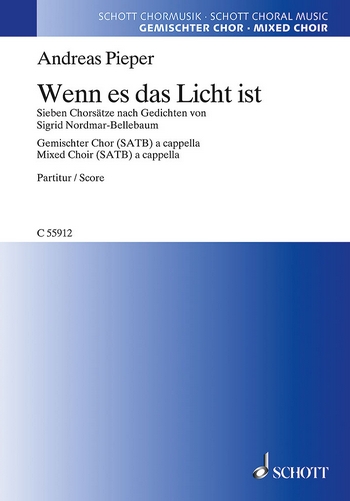 SCHOTT CHORMUSIK · SCHOTT CHORAL MUSIC
GEMISCHTER CHOR · MIXED CHOIR

Andreas Pieper

Wenn es das Licht ist

Sieben Chorsätze nach Gedichten von Sigrid Nordmar-Bellebaum

Gemischter Chor (SATB) a cappella
Mixed Choir (SATB) a cappella

Partitur / Score

C 55912

SCHOTT